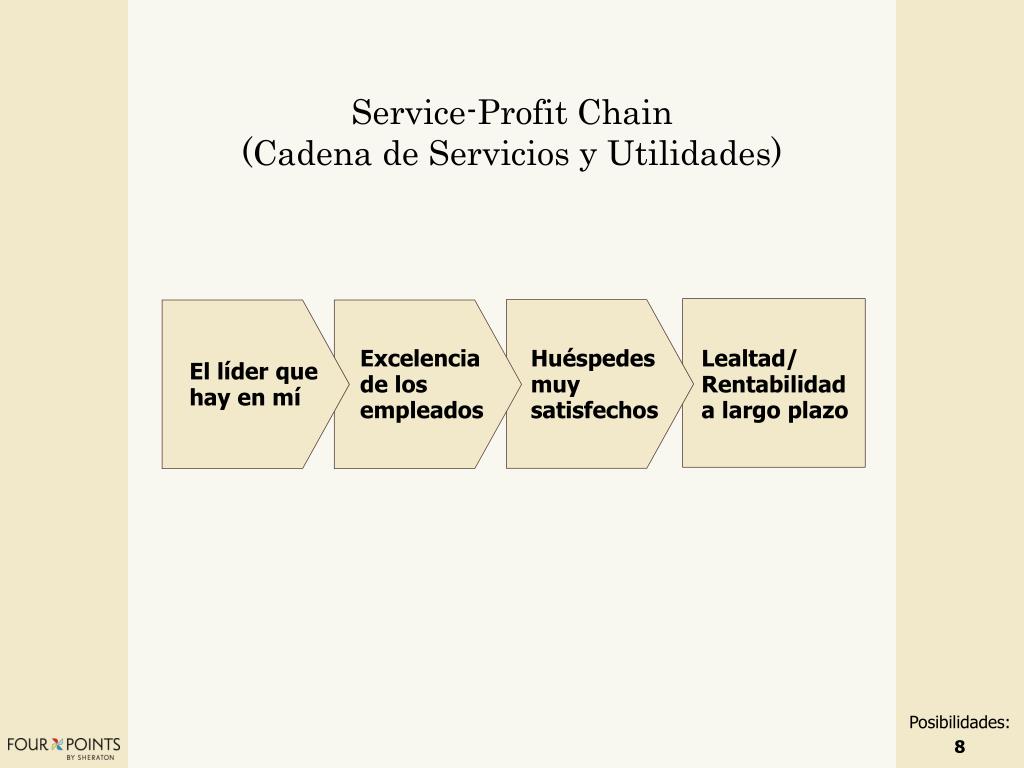 Service-Profit Chain
(Cadena de Servicios y Utilidades)

El líder que hay en mí

Excelencia de los empleados

Huéspedes muy satisfechos

Lealtad/ Rentabilidad a largo plazo

FOUR POINTS
BY SHERATON

Posibilidades:
8